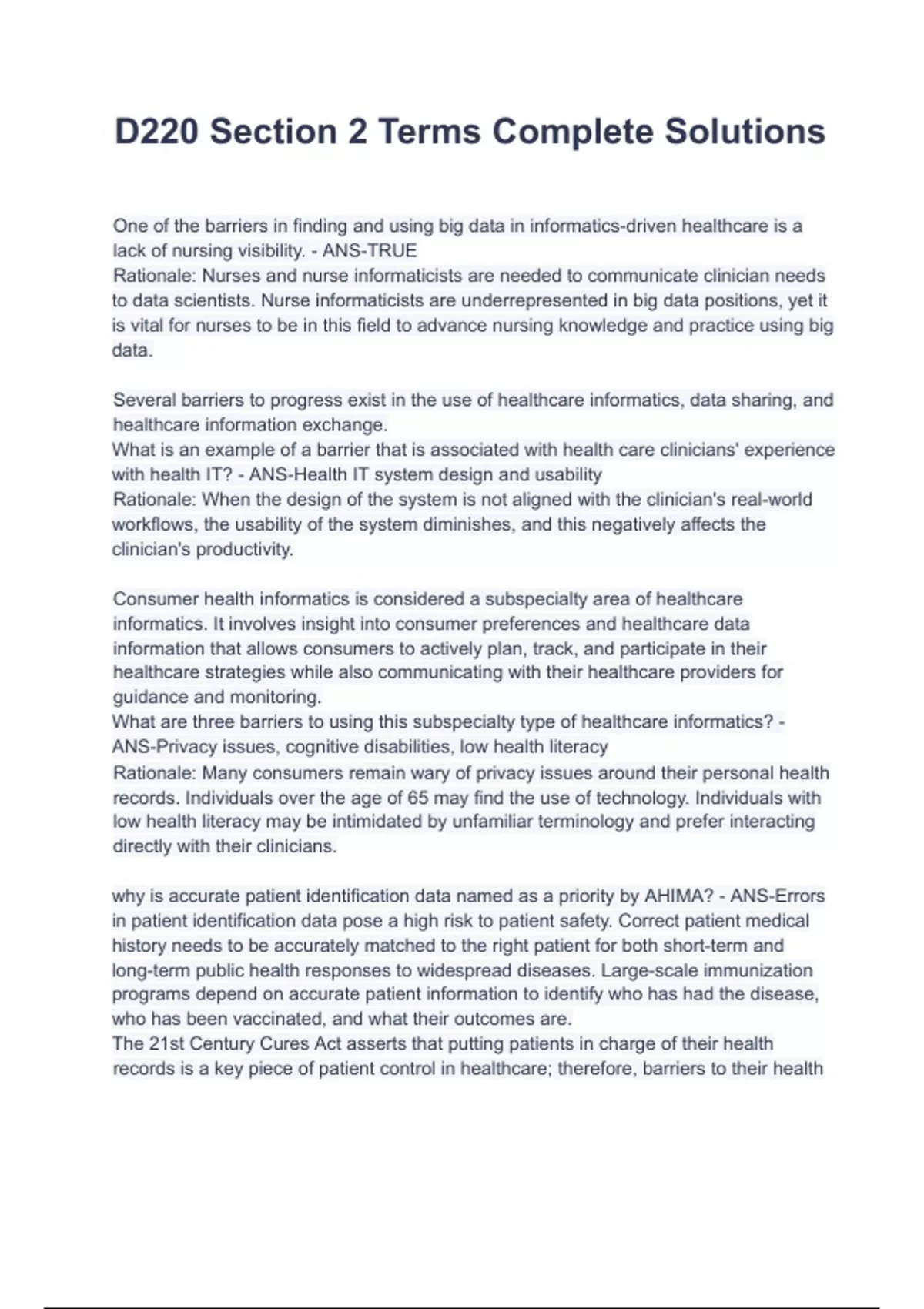 D220 Section 2 Terms Complete Solutions

One of the barriers in finding and using big data in informatics-driven healthcare is a lack of nursing visibility. - ANS-TRUE
Rationale: Nurses and nurse informaticists are needed to communicate clinician needs to data scientists. Nurse informaticists are underrepresented in big data positions, yet it is vital for nurses to be in this field to advance nursing knowledge and practice using big data.

Several barriers to progress exist in the use of healthcare informatics, data sharing, and healthcare information exchange.
What is an example of a barrier that is associated with health care clinicians' experience with health IT? - ANS-Health IT system design and usability
Rationale: When the design of the system is not aligned with the clinician's real-world workflows, the usability of the system diminishes, and this negatively affects the clinician's productivity.

Consumer health informatics is considered a subspecialty area of healthcare informatics. It involves insight into consumer preferences and healthcare data information that allows consumers to actively plan, track, and participate in their healthcare strategies while also communicating with their healthcare providers for guidance and monitoring.
What are three barriers to using this subspecialty type of healthcare informatics? - ANS-Privacy issues, cognitive disabilities, low health literacy
Rationale: Many consumers remain wary of privacy issues around their personal health records. Individuals over the age of 65 may find the use of technology. Individuals with low health literacy may be intimidated by unfamiliar terminology and prefer interacting directly with their clinicians.

why is accurate patient identification data named as a priority by AHIMA? - ANS-Errors in patient identification data pose a high risk to patient safety. Correct patient medical history needs to be accurately matched to the right patient for both short-term and long-term public health responses to widespread diseases. Large-scale immunization programs depend on accurate patient information to identify who has had the disease, who has been vaccinated, and what their outcomes are.
The 21st Century Cures Act asserts that putting patients in charge of their health records is a key piece of patient control in healthcare; therefore, barriers to their health